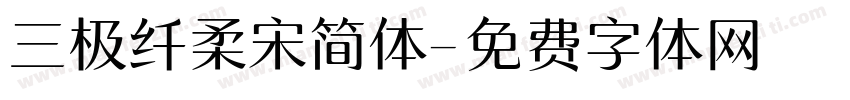 三极纤柔宋简体-免费字体网